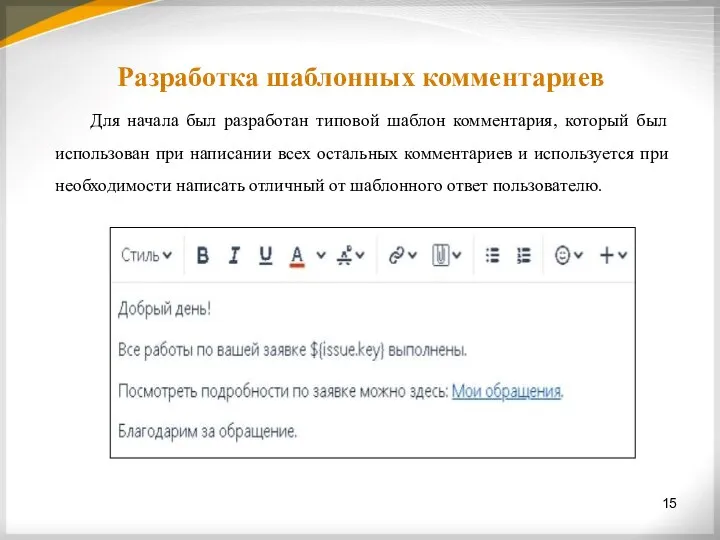 Разработка шаблонных комментариев

Для начала был разработан типовой шаблон комментария, который был использован при написании всех остальных комментариев и используется при необходимости написать отличный от шаблонного ответ пользователю.

Стиль B I U A

Добрый день!

Все работы по вашей заявке ${issue.key} выполнены.

Посмотреть подробности по заявке можно здесь: Мои обращения.

Благодарим за обращение.

15